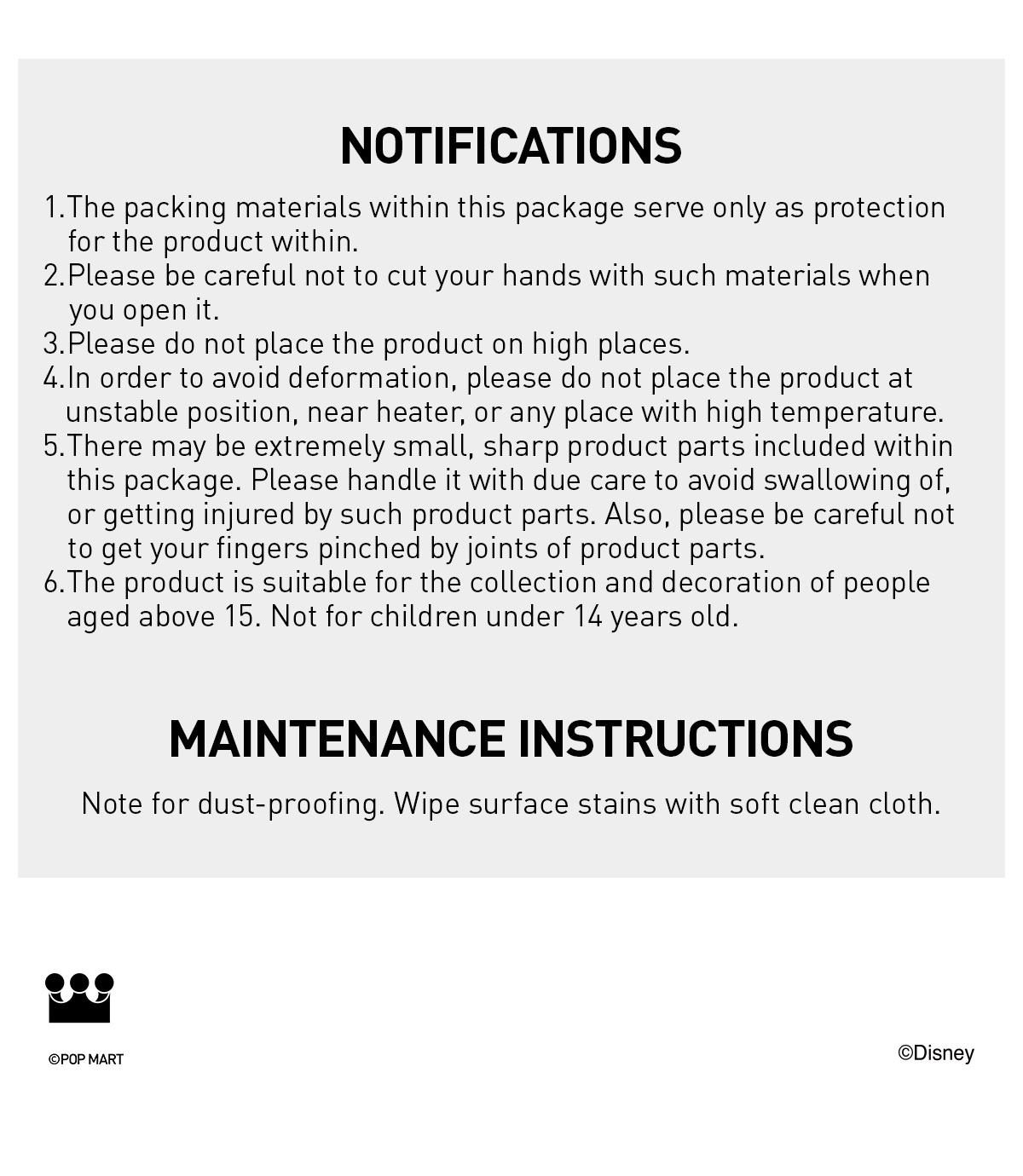 NOTIFICATIONS

1.The packing materials within this package serve only as protection for the product within.
2.Please be careful not to cut your hands with such materials when you open it.
3.Please do not place the product on high places.
4.In order to avoid deformation, please do not place the product at unstable position, near heater, or any place with high temperature.
5.There may be extremely small, sharp product parts included within this package. Please handle it with due care to avoid swallowing of, or getting injured by such product parts. Also, please be careful not to get your fingers pinched by joints of product parts.
6.The product is suitable for the collection and decoration of people aged above 15. Not for children under 14 years old.

MAINTENANCE INSTRUCTIONS

Note for dust-proofing. Wipe surface stains with soft clean cloth.

©POP MART

©Disney